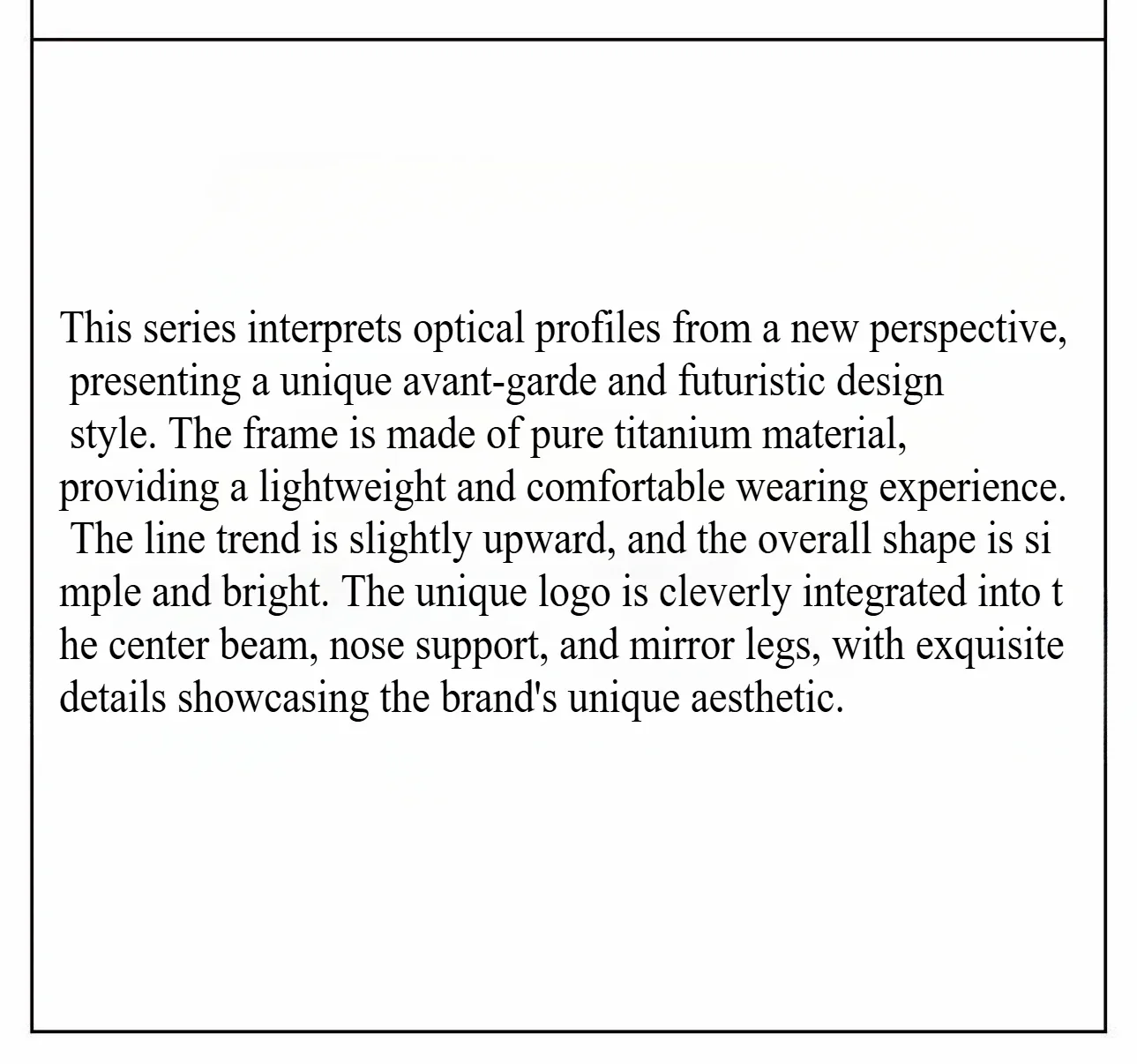 This series interprets optical profiles from a new perspective, presenting a unique avant-garde and futuristic design style. The frame is made of pure titanium material, providing a lightweight and comfortable wearing experience. The line trend is slightly upward, and the overall shape is si mple and bright. The unique logo is cleverly integrated into t he center beam, nose support, and mirror legs, with exquisite details showcasing the brand's unique aesthetic.